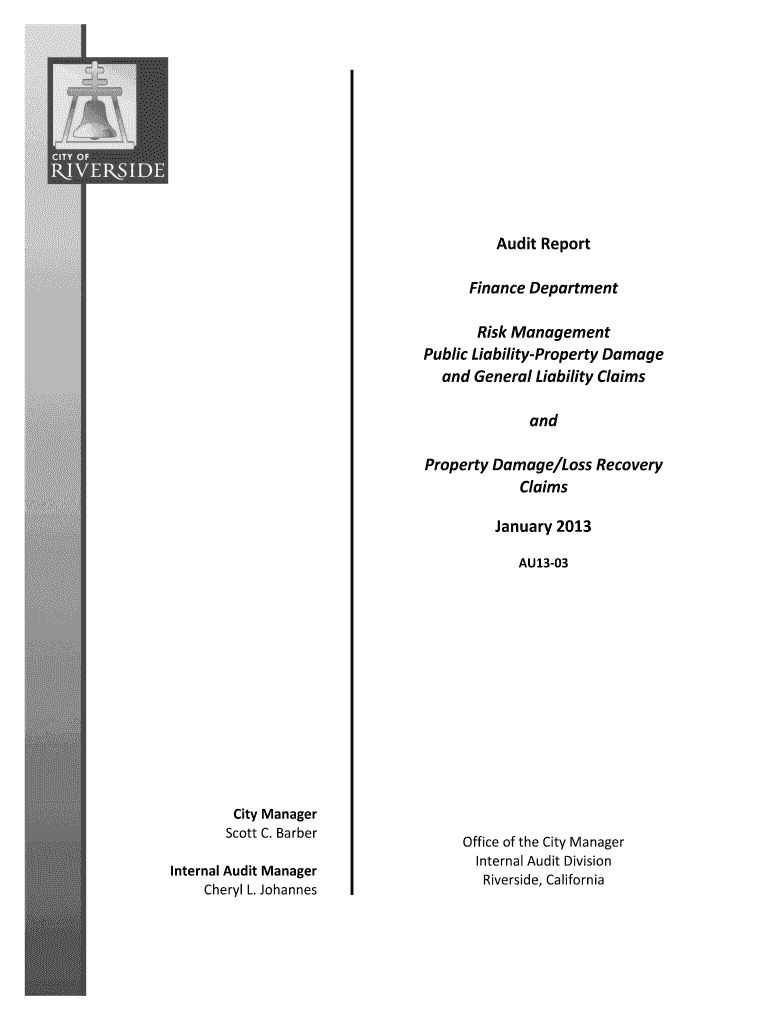 CITY OF
RIVERSIDE

Audit Report

Finance Department

Risk Management
Public Liability-Property Damage and General Liability Claims

and

Property Damage/Loss Recovery Claims

January 2013

AU13-03

City Manager
Scott C. Barber

Internal Audit Manager
Cheryl L. Johannes

Office of the City Manager
Internal Audit Division
Riverside, California